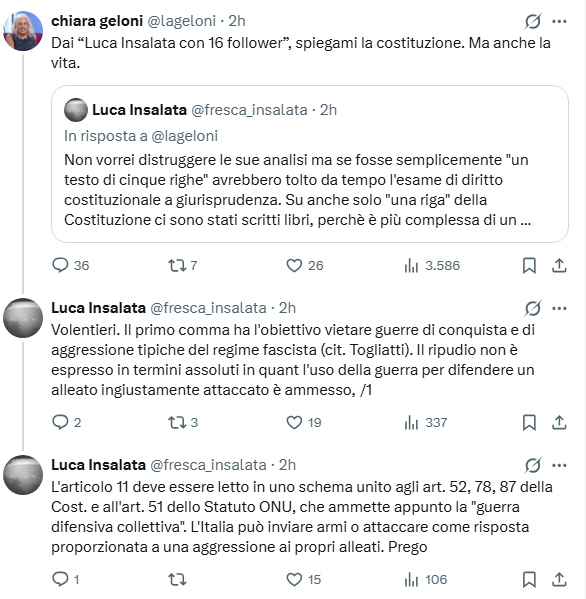 chiara geloni @lageloni · 2h
Dai “Luca Insalata con 16 follower”, spiegami la costituzione. Ma anche la vita.

Luca Insalata @fresca_insalata · 2h
In risposta a @lageloni
Non vorrei distruggere le sue analisi ma se fosse semplicemente "un testo di cinque righe" avrebbero tolto da tempo l'esame di diritto costituzionale a giurisprudenza. Su anche solo "una riga" della Costituzione ci sono stati scritti libri, perchè è più complessa di un ...

36 7 26 3.586

Luca Insalata @fresca_insalata · 2h
Volentieri. Il primo comma ha l'obiettivo vietare guerre di conquista e di aggressione tipiche del regime fascista (cit. Togliatti). Il ripudio non è espresso in termini assoluti in quant l'uso della guerra per difendere un alleato ingiustamente attaccato è ammesso, /1

2 3 19 337

Luca Insalata @fresca_insalata · 2h
L'articolo 11 deve essere letto in uno schema unito agli art. 52, 78, 87 della Cost. e all'art. 51 dello Statuto ONU, che ammette appunto la "guerra difensiva collettiva". L'Italia può inviare armi o attaccare come risposta proporzionata a una aggressione ai propri alleati. Prego

1 15 106